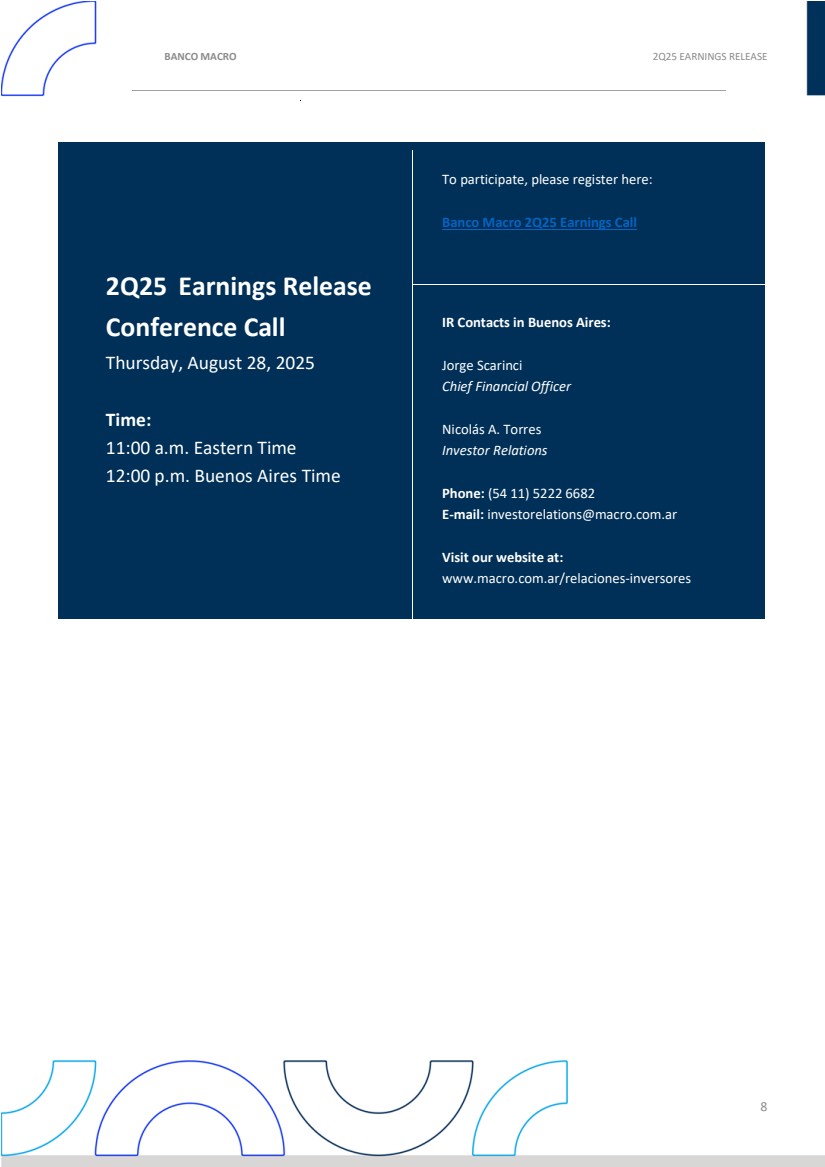 BANCO MACRO

2Q25 EARNINGS RELEASE

2Q25 Earnings Release Conference Call

Thursday, August 28, 2025

Time:

11:00 a.m. Eastern Time

12:00 p.m. Buenos Aires Time

To participate, please register here:

Banco Macro 2Q25 Earnings Call

IR Contacts in Buenos Aires:

Jorge Scarinci
Chief Financial Officer

Nicolás A. Torres
Investor Relations

Phone: (54 11) 5222 6682
E-mail: investorelations@macro.com.ar

Visit our website at:
www.macro.com.ar/relaciones-inversores

8